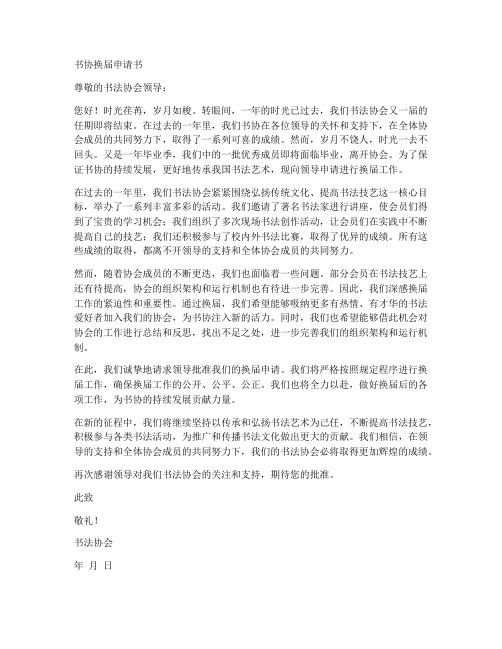 书协换届申请书

尊敬的书法协会领导：

您好！时光荏苒，岁月如梭。转眼间，一年的时光已过去，我们书法协会又一届的任期即将结束。在过去的一年里，我们书协在各位领导的关怀和支持下，在全体协会成员的共同努力下，取得了一系列可喜的成绩。然而，岁月不饶人，时光一去不回头。又是一年毕业季，我们中的一批优秀成员即将面临毕业，离开协会。为了保证书协的持续发展，更好地传承我国书法艺术，现向领导申请进行换届工作。

在过去的一年里，我们书法协会紧紧围绕弘扬传统文化、提高书法技艺这一核心目标，举办了一系列丰富多彩的活动。我们邀请了著名书法家进行讲座，使会员们得到了宝贵的学习机会；我们组织了多次现场书法创作活动，让会员们在实践中不断提高自己的技艺；我们还积极参与了校内外书法比赛，取得了优异的成绩。所有这些成绩的取得，都离不开领导的支持和全体协会成员的共同努力。

然而，随着协会成员的不断更迭，我们也面临着一些问题。部分会员在书法技艺上还有待提高，协会的组织架构和运行机制也有待进一步完善。因此，我们深感换届工作的紧迫性和重要性。通过换届，我们希望能够吸纳更多有热情、有才华的书法爱好者加入我们的协会，为书协注入新的活力。同时，我们也希望能够借此机会对协会的工作进行总结和反思，找出不足之处，进一步完善我们的组织架构和运行机制。

在此，我们诚挚地请求领导批准我们的换届申请。我们将严格按照规定程序进行换届工作，确保换届工作的公开、公平、公正。我们也将全力以赴，做好换届后的各项工作，为书协的持续发展贡献力量。

在新的征程中，我们将继续坚持以传承和弘扬书法艺术为己任，不断提高书法技艺，积极参与各类书法活动，为推广和传播书法文化做出更大的贡献。我们相信，在领导的支持和全体协会成员的共同努力下，我们的书法协会必将取得更加辉煌的成绩。

再次感谢领导对我们书法协会的关注和支持，期待您的批准。

此致

敬礼！

书法协会

年 月 日